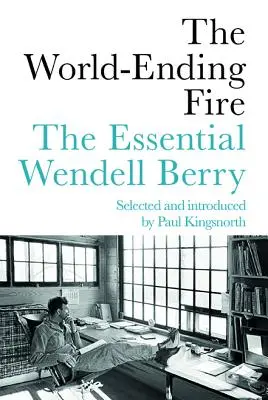 The World-Ending Fire

The Essential Wendell Berry

Selected and introduced by Paul Kingsnorth